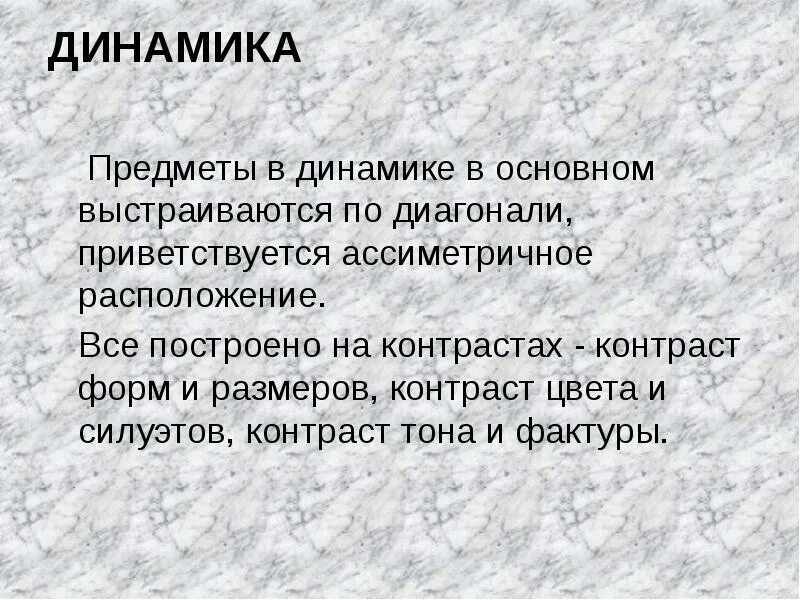 ДИНАМИКА

Предметы в динамике в основном выстраиваются по диагонали, приветствуется ассиметричное расположение.

Все построено на контрастах - контраст форм и размеров, контраст цвета и силуэтов, контраст тона и фактуры.